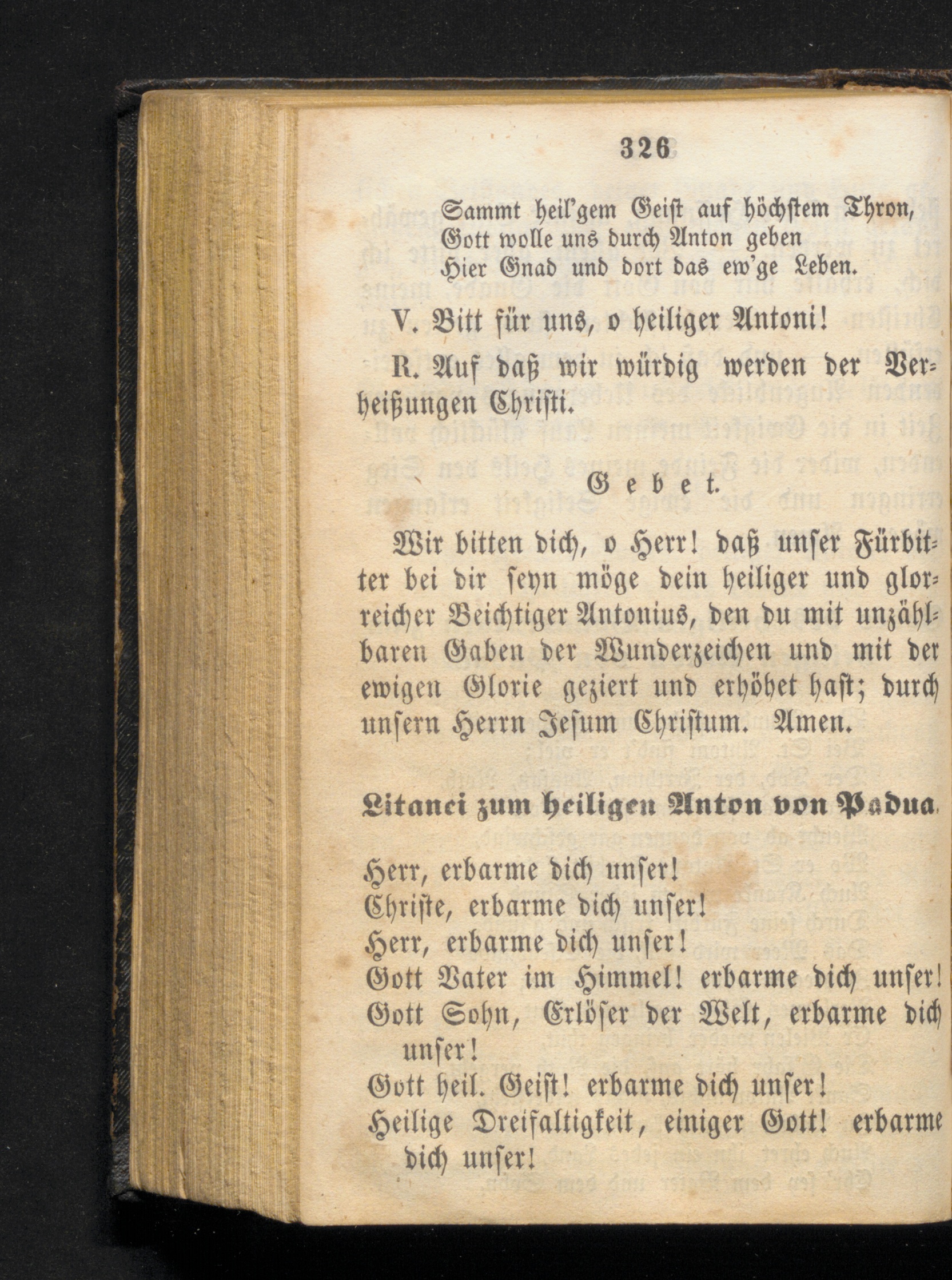 326

Sammt heil'gem Geist auf höchstem Thron,
Gott wolle uns durch Anton geben
Hier Gnad und dort das ew'ge Leben.

V. Bitt für uns, o heiliger Antoni!

R. Auf daß wir würdig werden der Verheißungen Christi.

Gebet.

Wir bitten dich, o Herr! daß unser Fürbitter bei dir seyn möge dein heiliger und glorreicher Beichtiger Antonius, den du mit unzählbaren Gaben der Wunderzeichen und mit der ewigen Glorie geziert und erhöhet hast; durch unsern Herrn Jesum Christum. Amen.

Litanei zum heiligen Anton von Padua.

Herr, erbarme dich unser!
Christe, erbarme dich unser!
Herr, erbarme dich unser!
Gott Vater im Himmel! erbarme dich unser!
Gott Sohn, Erlöser der Welt, erbarme dich unser!
Gott heil. Geist! erbarme dich unser!
Heilige Dreifaltigkeit, einiger Gott! erbarme dich unser!